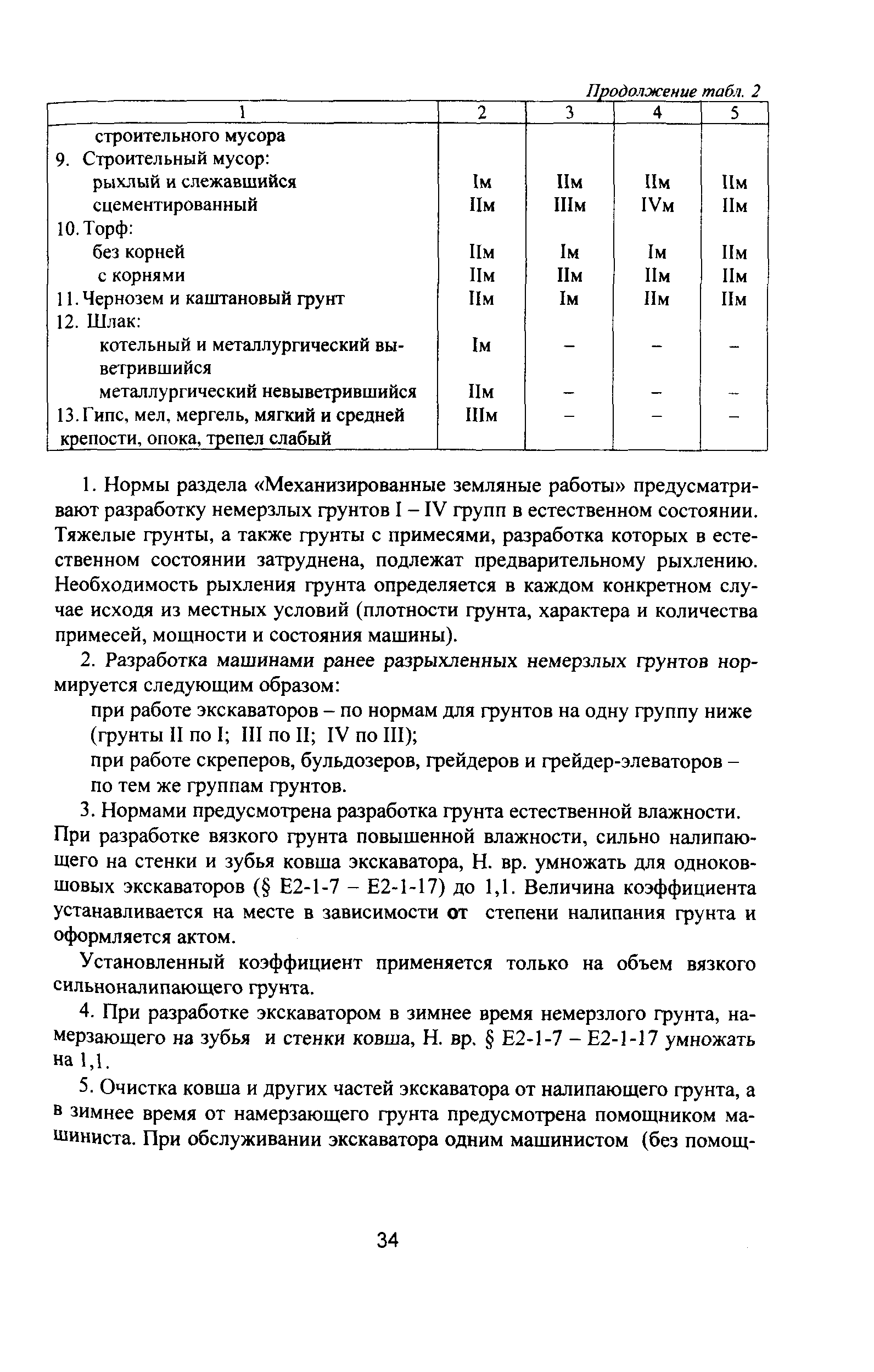 Продолжение табл. 2

| 1 | 2 | 3 | 4 | 5 |
|---|---|---|---|---|
| строительного мусора | | | | |
| 9. Строительный мусор: | | | | |
| рыхлый и слежавшийся | Iм | IIм | IIм | IIм |
| сцементированный | IIм | IIIм | IVм | IIм |
| 10. Торф: | | | | |
| без корней | IIм | Iм | Iм | IIм |
| с корнями | IIм | IIм | IIм | IIм |
| 11. Чернозем и каштановый грунт | IIм | Iм | IIм | IIм |
| 12. Шлак: | | | | |
| котельный и металлургический выветрившийся | Iм | – | – | – |
| металлургический невыветрившийся | IIм | – | – | – |
| 13. Гипс, мел, мергель, мягкий и средней крепости, опока, трепел слабый | IIIм | – | – | – |

1. Нормы раздела «Механизированные земляные работы» предусматривают разработку немерзлых грунтов I – IV групп в естественном состоянии. Тяжелые грунты, а также грунты с примесями, разработка которых в естественном состоянии затруднена, подлежат предварительному рыхлению. Необходимость рыхления грунта определяется в каждом конкретном случае исходя из местных условий (плотности грунта, характера и количества примесей, мощности и состояния машины).

2. Разработка машинами ранее разрыхленных немерзлых грунтов нормируется следующим образом:

при работе экскаваторов – по нормам для грунтов на одну группу ниже (грунты II по I; III по II; IV по III);

при работе скреперов, бульдозеров, грейдеров и грейдер-элеваторов – по тем же группам грунтов.

3. Нормами предусмотрена разработка грунта естественной влажности. При разработке вязкого грунта повышенной влажности, сильно налипающего на стенки и зубья ковша экскаватора, Н. вр. умножать для одноковшовых экскаваторов (§ Е2-1-7 – Е2-1-17) до 1,1. Величина коэффициента устанавливается на месте в зависимости от степени налипания грунта и оформляется актом.

Установленный коэффициент применяется только на объем вязкого сильноналипающего грунта.

4. При разработке экскаватором в зимнее время немерзлого грунта, намерзающего на зубья и стенки ковша, Н. вр. § Е2-1-7 – Е2-1-17 умножать на 1,1.

5. Очистка ковша и других частей экскаватора от налипающего грунта, а в зимнее время от намерзающего грунта предусмотрена помощником машиниста. При обслуживании экскаватора одним машинистом (без помощ-

34